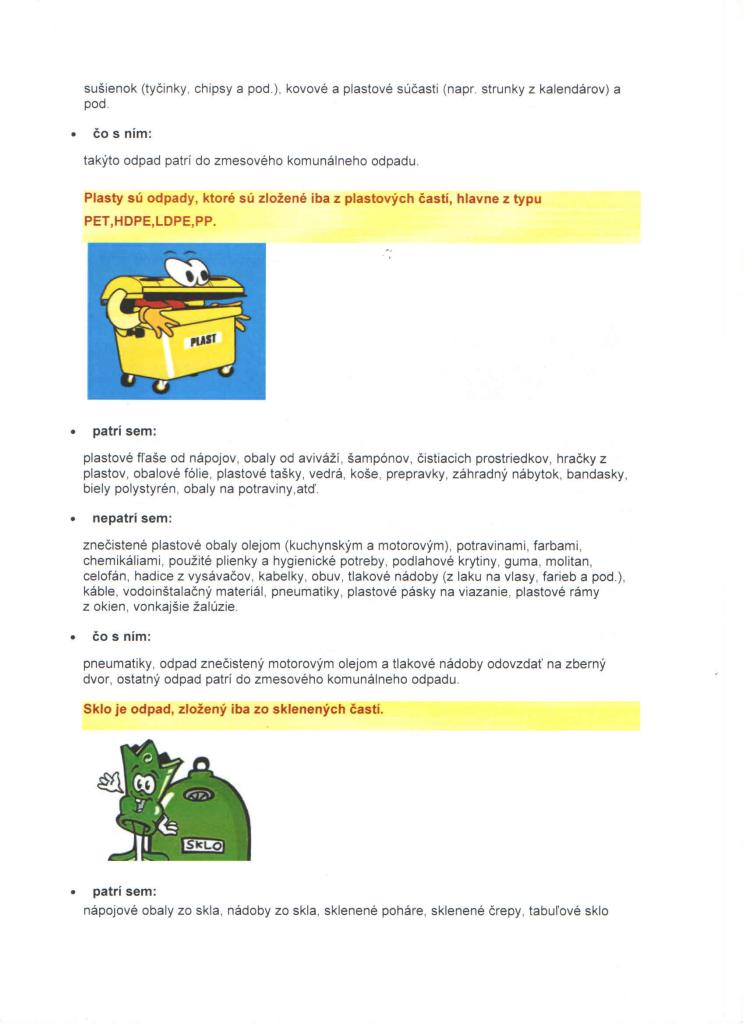 sušienok (tyčinky, chipsy a pod.), kovové a plastové súčasti (napr. strunky z kalendárov) a pod.

• čo s ním:

takýto odpad patrí do zmesového komunálneho odpadu.

Plasty sú odpady, ktoré sú zložené iba z plastových častí, hlavne z typu PET,HDPE,LDPE,PP.

PLAST

• patrí sem:

plastové fľaše od nápojov, obaly od aviváží, šampónov, čistiacich prostriedkov, hračky z plastov, obalové fólie, plastové tašky, vedrá, koše, prepravky, záhradný nábytok, bandasky, biely polystyrén, obaly na potraviny,atď.

• nepatrí sem:

znečistené plastové obaly olejom (kuchynským a motorovým), potravinami, farbami, chemikáliami, použité plienky a hygienické potreby, podlahové krytiny, guma, molitan, celofán, hadice z vysávačov, kabelky, obuv, tlakové nádoby (z laku na vlasy, farieb a pod.), káble, vodoinštalačný materiál, pneumatiky, plastové pásky na viazanie, plastové rámy z okien, vonkajšie žalúzie.

• čo s ním:

pneumatiky, odpad znečistený motorovým olejom a tlakové nádoby odovzdať na zberný dvor, ostatný odpad patrí do zmesového komunálneho odpadu.

Sklo je odpad, zložený iba zo sklenených častí.

SKLO

• patrí sem:
nápojové obaly zo skla, nádoby zo skla, sklenené poháre, sklenené črepy, tabuľové sklo